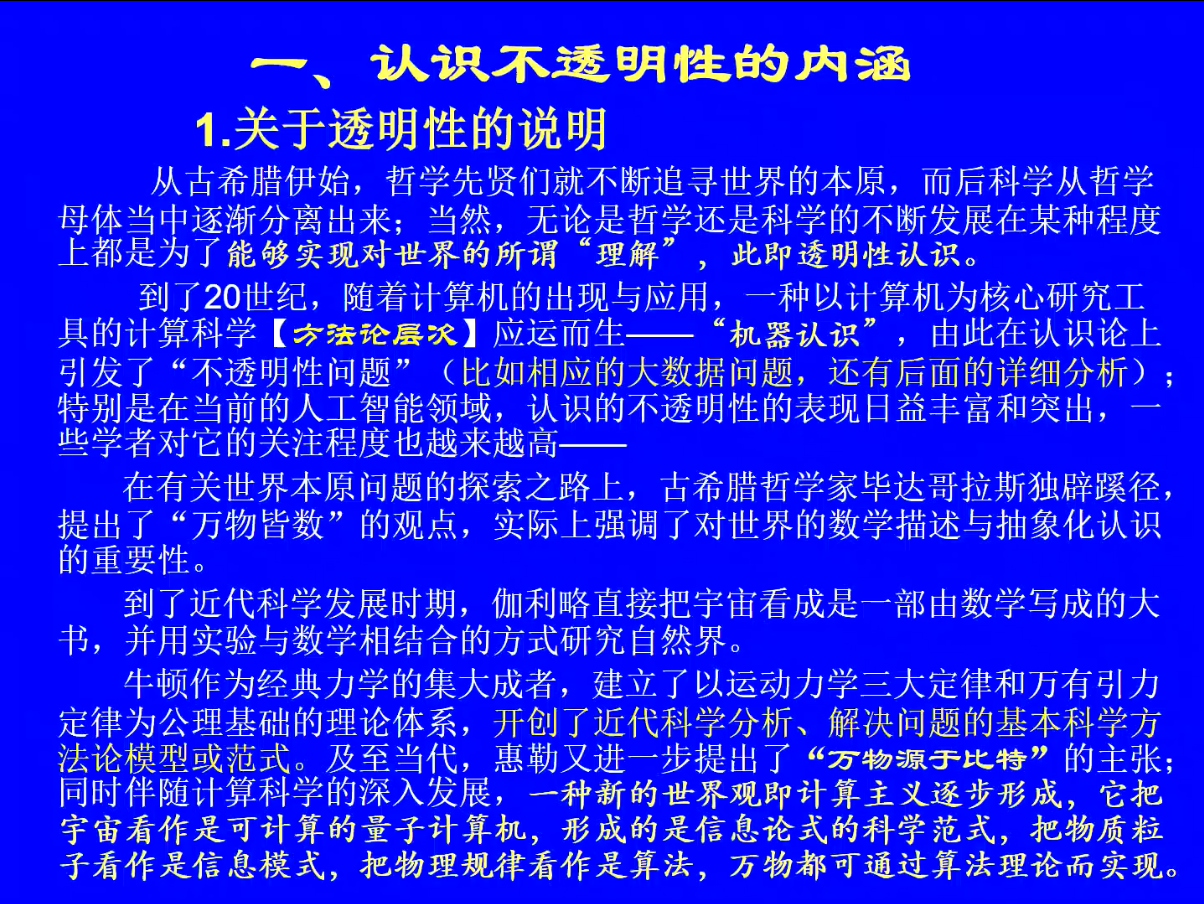 一、认识不透明性的内涵

1.关于透明性的说明

从古希腊伊始，哲学先贤们就不断追寻世界的本原，而后科学从哲学母体当中逐渐分离出来；当然，无论是哲学还是科学的不断发展在某种程度上都是为了能够实现对世界的所谓“理解”，此即透明性认识。

到了20世纪，随着计算机的出现与应用，一种以计算机为核心研究工具的计算科学【方法论层次】应运而生——“机器认识”，由此在认识论上引发了“不透明性问题”（比如相应的大数据问题，还有后面的详细分析）；特别是在当前的人工智能领域，认识的不透明性的表现日益丰富和突出，一些学者对它的关注程度也越来越高——

在有关世界本原问题的探索之路上，古希腊哲学家毕达哥拉斯独辟蹊径，提出了“万物皆数”的观点，实际上强调了对世界的数学描述与抽象化认识的重要性。

到了近代科学发展时期，伽利略直接把宇宙看成是一部由数学写成的大书，并用实验与数学相结合的方式研究自然界。

牛顿作为经典力学的集大成者，建立了以运动力学三大定律和万有引力定律为公理基础的理论体系，开创了近代科学分析、解决问题的基本科学方法论模型或范式。及至当代，惠勒又进一步提出了“万物源于比特”的主张；同时伴随计算科学的深入发展，一种新的世界观即计算主义逐步形成，它把宇宙看作是可计算的量子计算机，形成的是信息论式的科学范式，把物质粒子看作是信息模式，把物理规律看作是算法，万物都可通过算法理论而实现。